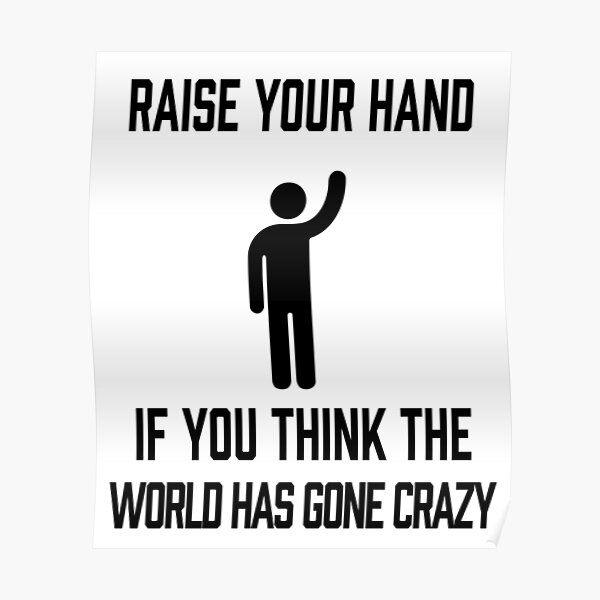 RAISE YOUR HAND

IF YOU THINK THE WORLD HAS GONE CRAZY